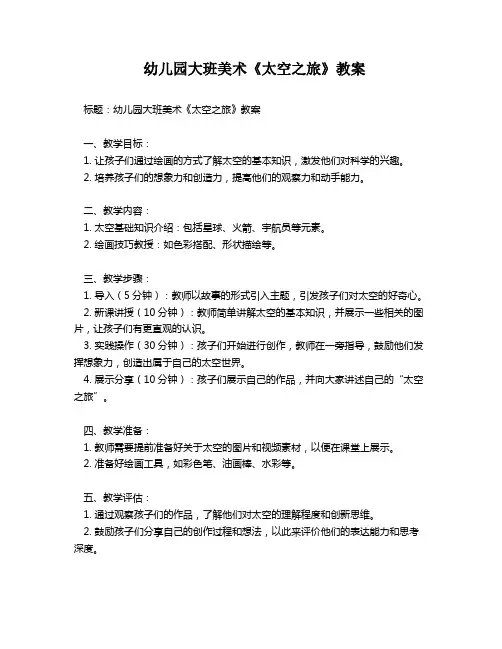 幼儿园大班美术《太空之旅》教案

标题：幼儿园大班美术《太空之旅》教案

一、教学目标：
1. 让孩子们通过绘画的方式了解太空的基本知识，激发他们对科学的兴趣。
2. 培养孩子们的想象力和创造力，提高他们的观察力和动手能力。

二、教学内容：
1. 太空基础知识介绍：包括星球、火箭、宇航员等元素。
2. 绘画技巧教授：如色彩搭配、形状描绘等。

三、教学步骤：
1. 导入（5分钟）：教师以故事的形式引入主题，引发孩子们对太空的好奇心。
2. 新课讲授（10分钟）：教师简单讲解太空的基本知识，并展示一些相关的图片，让孩子们有更直观的认识。
3. 实践操作（30分钟）：孩子们开始进行创作，教师在一旁指导，鼓励他们发挥想象力，创造出属于自己的太空世界。
4. 展示分享（10分钟）：孩子们展示自己的作品，并向大家讲述自己的“太空之旅”。

四、教学准备：
1. 教师需要提前准备好关于太空的图片和视频素材，以便在课堂上展示。
2. 准备好绘画工具，如彩色笔、油画棒、水彩等。

五、教学评估：
1. 通过观察孩子们的作品，了解他们对太空的理解程度和创新思维。
2. 鼓励孩子们分享自己的创作过程和想法，以此来评价他们的表达能力和思考深度。